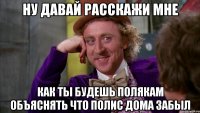 НУ ДАВАЙ РАССКАЖИ МНЕ

КАК ТЫ БУДЕШЬ ПОЛЯКАМ ОБЪЯСНЯТЬ ЧТО ПОЛИС ДОМА ЗАБЫЛ